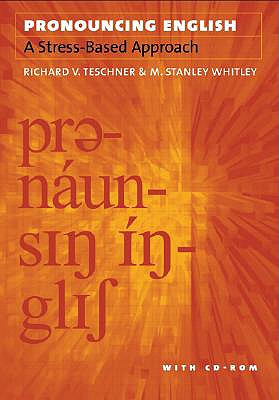 PRONOUNCING ENGLISH
A Stress-Based Approach
RICHARD V. TESCHNER & M. STANLEY WHITLEY

prə-
náun-
sɪŋ íŋ-
glɪʃ

WITH CD-ROM